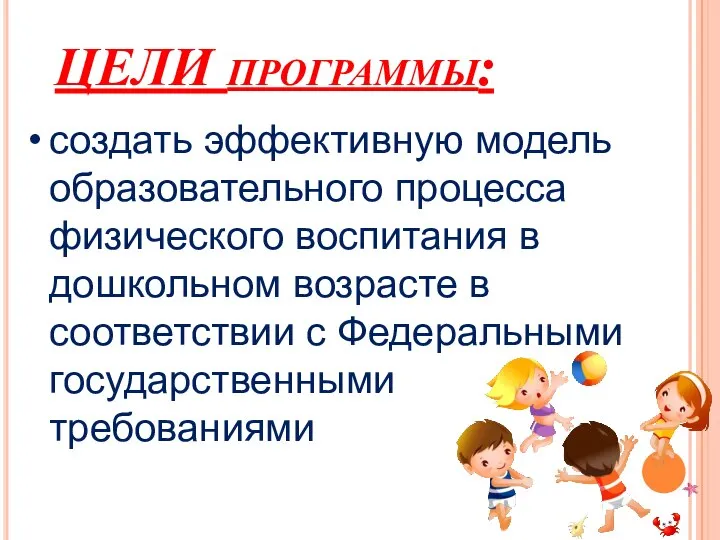 ЦЕЛИ ПРОГРАММЫ:

• создать эффективную модель образовательного процесса физического воспитания в дошкольном возрасте в соответствии с Федеральными государственными требованиями